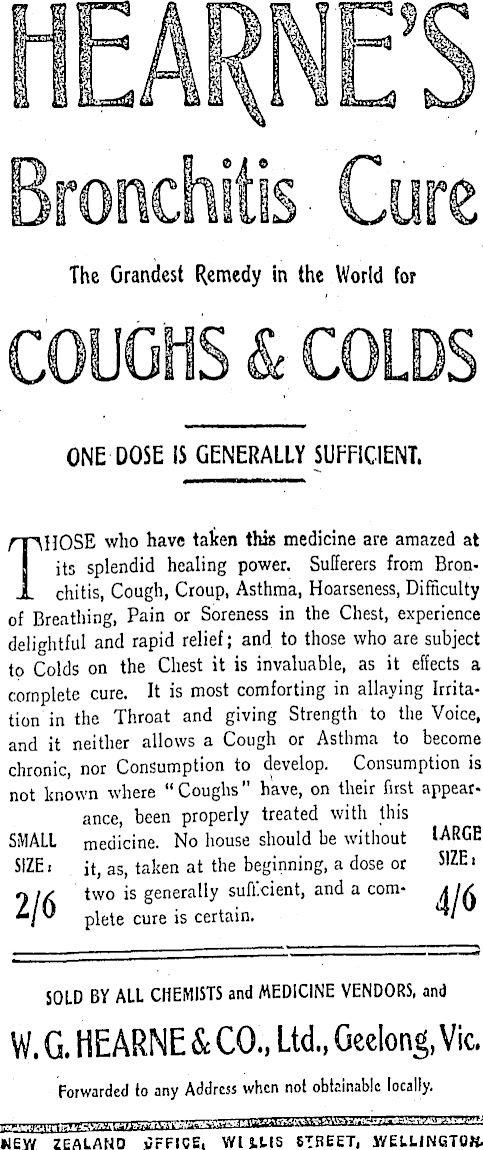 HEARNE'S

Bronchitis Cure

The Grandest Remedy in the World for

COUGHS & COLDS

ONE DOSE IS GENERALLY SUFFICIENT.

THOSE who have taken this medicine are amazed at its splendid healing power. Sufferers from Bronchitis, Cough, Croup, Asthma, Hoarseness, Difficulty of Breathing, Pain or Soreness in the Chest, experience delightful and rapid relief; and to those who are subject to Colds on the Chest it is invaluable, as it effects a complete cure. It is most comforting in allaying Irritation in the Throat and giving Strength to the Voice, and it neither allows a Cough or Asthma to become chronic, nor Consumption to develop. Consumption is not known where "Coughs" have, on their first appearance, been properly treated with this medicine. No house should be without it, as, taken at the beginning, a dose or two is generally sufficient, and a complete cure is certain.

SMALL SIZE: 2/6

LARGE SIZE: 4/6

SOLD BY ALL CHEMISTS and MEDICINE VENDORS, and

W. G. HEARNE & CO., Ltd., Geelong, Vic.

Forwarded to any Address when not obtainable locally.

NEW ZEALAND OFFICE, WILLIS STREET, WELLINGTON.